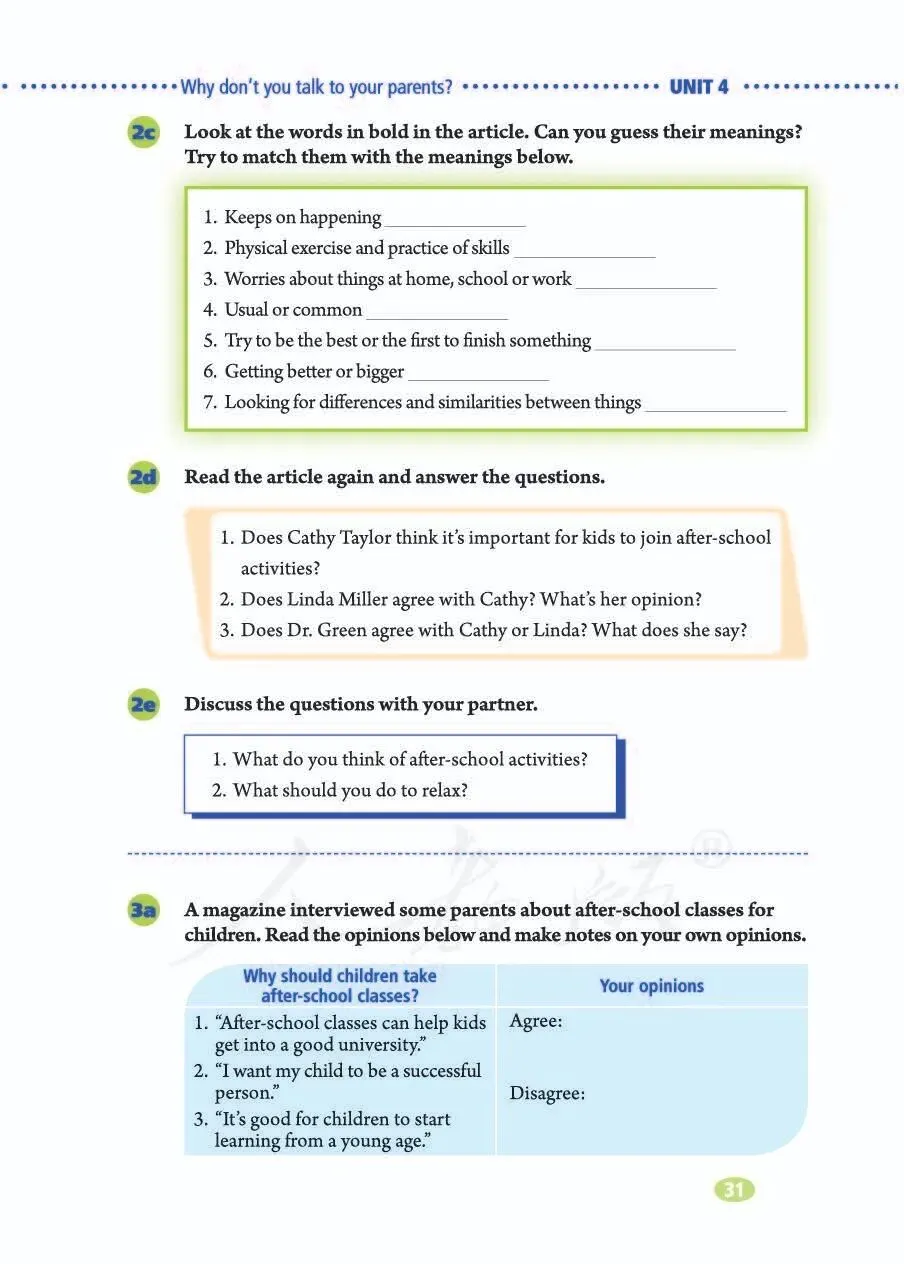 Why don't you talk to your parents? UNIT 4

2c Look at the words in bold in the article. Can you guess their meanings? Try to match them with the meanings below.

1. Keeps on happening ______________
2. Physical exercise and practice of skills ______________
3. Worries about things at home, school or work ______________
4. Usual or common ______________
5. Try to be the best or the first to finish something ______________
6. Getting better or bigger ______________
7. Looking for differences and similarities between things ______________

2d Read the article again and answer the questions.

1. Does Cathy Taylor think it's important for kids to join after-school activities?
2. Does Linda Miller agree with Cathy? What's her opinion?
3. Does Dr. Green agree with Cathy or Linda? What does she say?

2e Discuss the questions with your partner.

1. What do you think of after-school activities?
2. What should you do to relax?

3a A magazine interviewed some parents about after-school classes for children. Read the opinions below and make notes on your own opinions.

| Why should children take after-school classes? | Your opinions |
|---|---|
| 1. "After-school classes can help kids get into a good university." 2. "I want my child to be a successful person." 3. "It's good for children to start learning from a young age." | Agree: Disagree: |

31